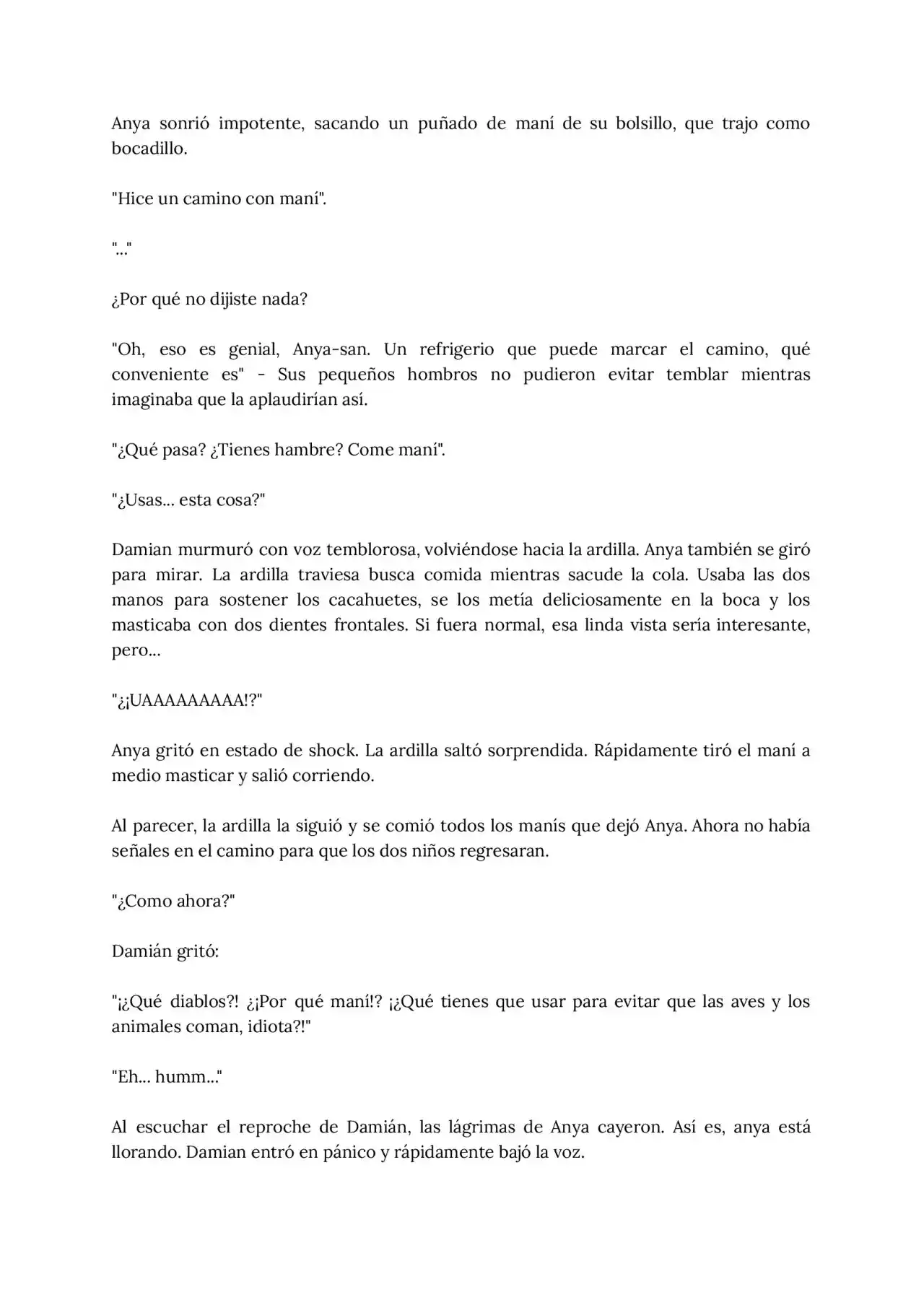 Anya sonrió impotente, sacando un puñado de maní de su bolsillo, que trajo como bocadillo.

"Hice un camino con maní".

"..."

¿Por qué no dijiste nada?

"Oh, eso es genial, Anya-san. Un refrigerio que puede marcar el camino, qué conveniente es" - Sus pequeños hombros no pudieron evitar temblar mientras imaginaba que la aplaudirían así.

"¿Qué pasa? ¿Tienes hambre? Come maní".

"¿Usas... esta cosa?"

Damian murmuró con voz temblorosa, volviéndose hacia la ardilla. Anya también se giró para mirar. La ardilla traviesa busca comida mientras sacude la cola. Usaba las dos manos para sostener los cacahuetes, se los metía deliciosamente en la boca y los masticaba con dos dientes frontales. Si fuera normal, esa linda vista sería interesante, pero...

"¿¡UAAAAAAAAA!?"

Anya gritó en estado de shock. La ardilla saltó sorprendida. Rápidamente tiró el maní a medio masticar y salió corriendo.

Al parecer, la ardilla la siguió y se comió todos los manís que dejó Anya. Ahora no había señales en el camino para que los dos niños regresaran.

"¿Como ahora?"

Damián gritó:

"¡¿Qué diablos?! ¿¡Por qué maní!? ¡¿Qué tienes que usar para evitar que las aves y los animales coman, idiota?!"

"Eh... humm..."

Al escuchar el reproche de Damián, las lágrimas de Anya cayeron. Así es, anya está llorando. Damian entró en pánico y rápidamente bajó la voz.